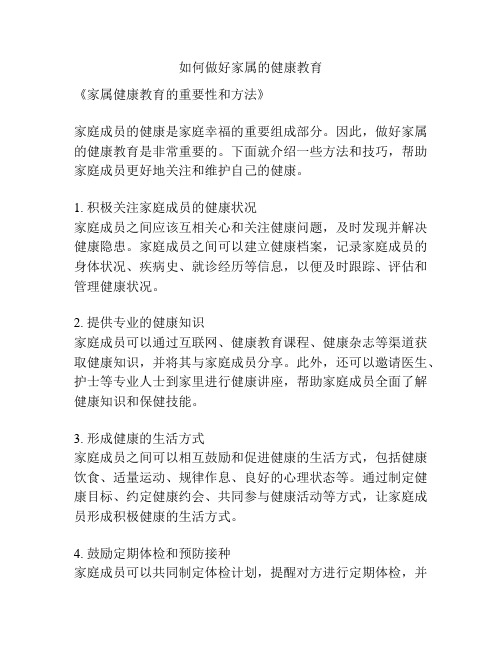 如何做好家属的健康教育

《家属健康教育的重要性和方法》

家庭成员的健康是家庭幸福的重要组成部分。因此，做好家属的健康教育是非常重要的。下面就介绍一些方法和技巧，帮助家庭成员更好地关注和维护自己的健康。

1. 积极关注家庭成员的健康状况
家庭成员之间应该互相关心和关注健康问题，及时发现并解决健康隐患。家庭成员之间可以建立健康档案，记录家庭成员的身体状况、疾病史、就诊经历等信息，以便及时跟踪、评估和管理健康状况。

2. 提供专业的健康知识
家庭成员可以通过互联网、健康教育课程、健康杂志等渠道获取健康知识，并将其与家庭成员分享。此外，还可以邀请医生、护士等专业人士到家里进行健康讲座，帮助家庭成员全面了解健康知识和保健技能。

3. 形成健康的生活方式
家庭成员之间可以相互鼓励和促进健康的生活方式，包括健康饮食、适量运动、规律作息、良好的心理状态等。通过制定健康目标、约定健康约会、共同参与健康活动等方式，让家庭成员形成积极健康的生活方式。

4. 鼓励定期体检和预防接种
家庭成员可以共同制定体检计划，提醒对方进行定期体检，并